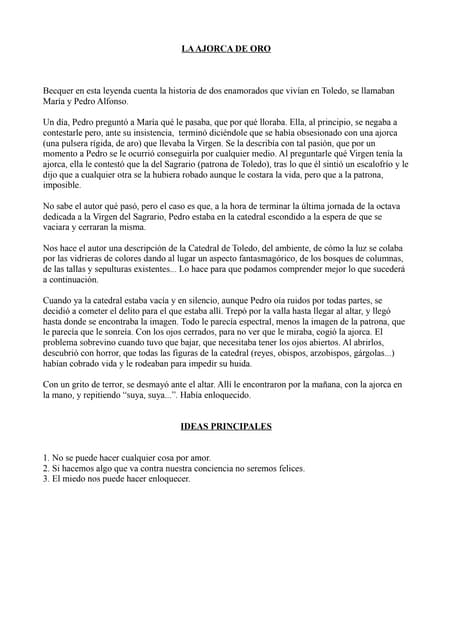 LA AJORCA DE ORO

Becquer en esta leyenda cuenta la historia de dos enamorados que vivían en Toledo, se llamaban María y Pedro Alfonso.

Un día, Pedro preguntó a María qué le pasaba, que por qué lloraba. Ella, al principio, se negaba a contestarle pero, ante su insistencia, terminó diciéndole que se había obsesionado con una ajorca (una pulsera rígida, de aro) que llevaba la Virgen. Se la describía con tal pasión, que por un momento a Pedro se le ocurrió conseguirla por cualquier medio. Al preguntarle qué Virgen tenía la ajorca, ella le contestó que la del Sagrario (patrona de Toledo), tras lo que él sintió un escalofrío y le dijo que a cualquier otra se la hubiera robado aunque le costara la vida, pero que a la patrona, imposible.

No sabe el autor qué pasó, pero el caso es que, a la hora de terminar la última jornada de la octava dedicada a la Virgen del Sagrario, Pedro estaba en la catedral escondido a la espera de que se vaciara y cerraran la misma.

Nos hace el autor una descripción de la Catedral de Toledo, del ambiente, de cómo la luz se colaba por las vidrieras de colores dando al lugar un aspecto fantasmagórico, de los bosques de columnas, de las tallas y sepulturas existentes... Lo hace para que podamos comprender mejor lo que sucederá a continuación.

Cuando ya la catedral estaba vacía y en silencio, aunque Pedro oía ruidos por todas partes, se decidió a cometer el delito para el que estaba allí. Trepó por la valla hasta llegar al altar, y llegó hasta donde se encontraba la imagen. Todo le parecía espectral, menos la imagen de la patrona, que le parecía que le sonreía. Con los ojos cerrados, para no ver que le miraba, cogió la ajorca. El problema sobrevino cuando tuvo que bajar, que necesitaba tener los ojos abiertos. Al abrirlos, descubrió con horror, que todas las figuras de la catedral (reyes, obispos, arzobispos, gárgolas...) habían cobrado vida y le rodeaban para impedir su huida.

Con un grito de terror, se desmayó ante el altar. Allí le encontraron por la mañana, con la ajorca en la mano, y repitiendo "suya, suya...". Había enloquecido.

IDEAS PRINCIPALES

1. No se puede hacer cualquier cosa por amor.
2. Si hacemos algo que va contra nuestra conciencia no seremos felices.
3. El miedo nos puede hacer enloquecer.